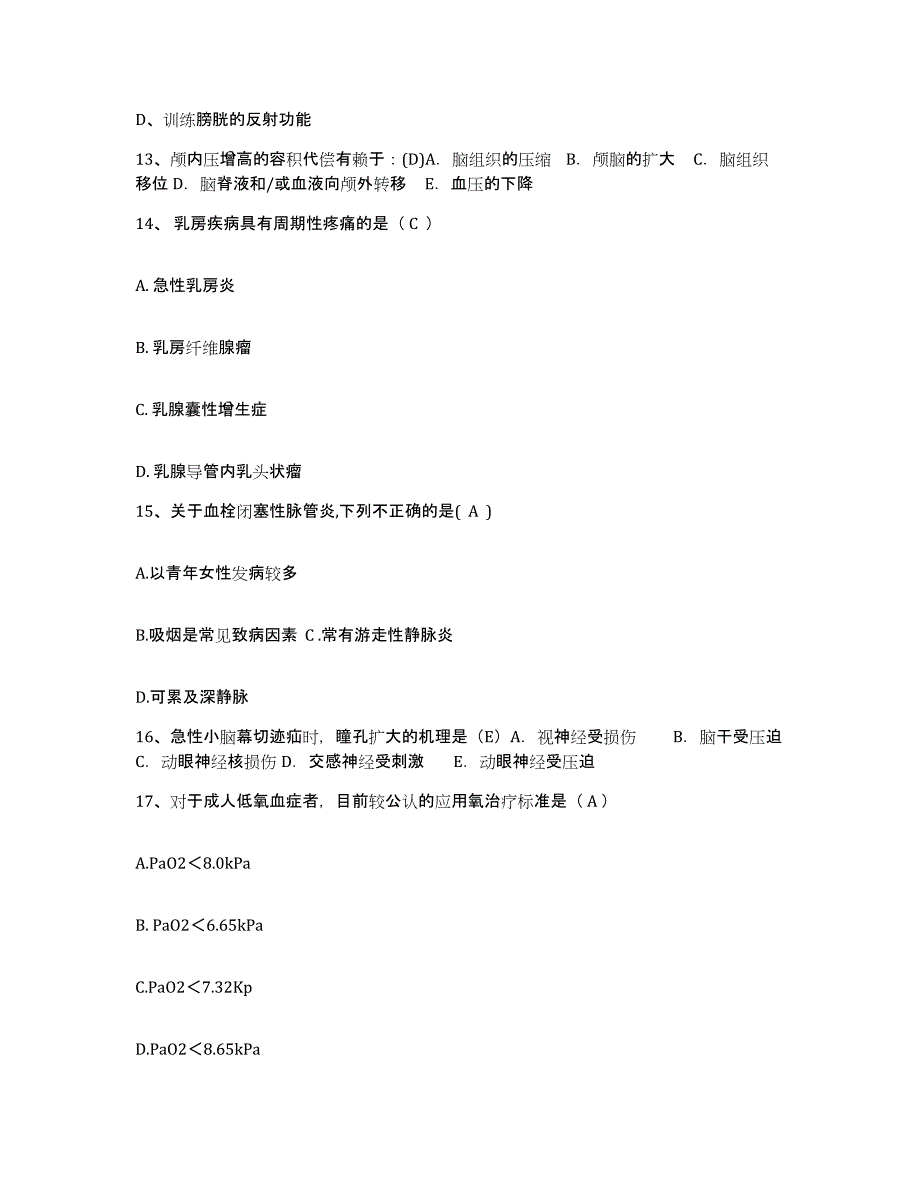 D、训练膀胱的反射功能

13、颅内压增高的容积代偿有赖于：(D)A. 脑组织的压缩 B. 颅脑的扩大 C. 脑组织移位 D. 脑脊液和/或血液向颅外转移 E. 血压的下降

14、 乳房疾病具有周期性疼痛的是（ C ）

A. 急性乳房炎

B. 乳房纤维腺瘤

C. 乳腺囊性增生症

D. 乳腺导管内乳头状瘤

15、关于血栓闭塞性脉管炎,下列不正确的是( A )

A.以青年女性发病较多

B.吸烟是常见致病因素 C .常有游走性静脉炎

D.可累及深静脉

16、急性小脑幕切迹疝时，瞳孔扩大的机理是（E）A. 视神经受损伤 B. 脑干受压迫 C. 动眼神经核损伤 D. 交感神经受刺激 E. 动眼神经受压迫

17、对于成人低氧血症者，目前较公认的应用氧治疗标准是（ A ）

A.PaO2＜8.0kPa

B. PaO2＜6.65kPa

C.PaO2＜7.32Kp

D.PaO2＜8.65kPa